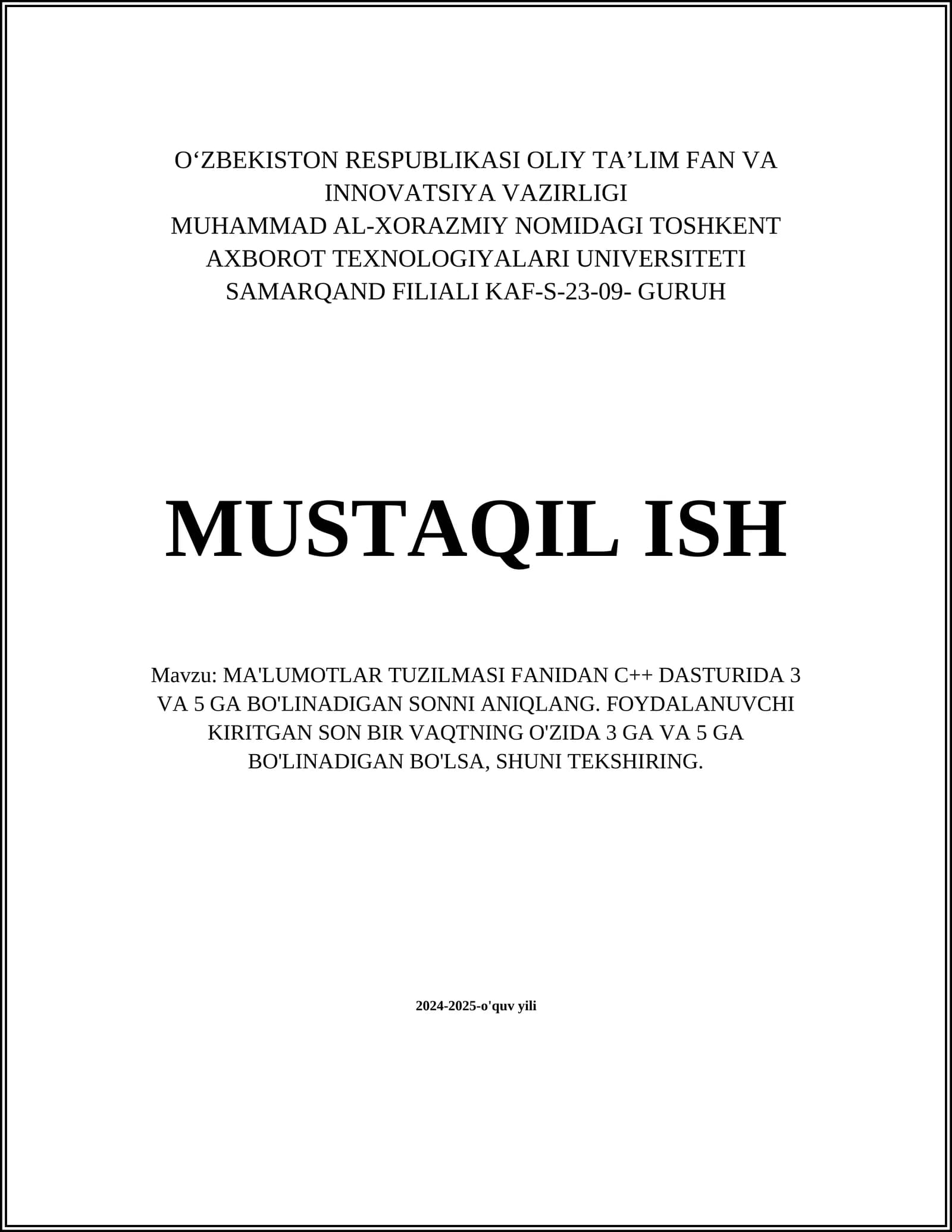 O‘ZBEKISTON RESPUBLIKASI OLIY TA’LIM FAN VA INNOVATSIYA VAZIRLIGI
MUHAMMAD AL-XORAZMIY NOMIDAGI TOSHKENT AXBOROT TEXNOLOGIYALARI UNIVERSITETI
SAMARQAND FILIALI KAF-S-23-09- GURUH

MUSTAQIL ISH

Mavzu: MA'LUMOTLAR TUZILMASI FANIDAN C++ DASTURIDA 3 VA 5 GA BO'LINADIGAN SONNI ANIQLANG. FOYDALANUVCHI KIRITGAN SON BIR VAQTNING O'ZIDA 3 GA VA 5 GA BO'LINADIGAN BO'LSA, SHUNI TEKSHIRING.

2024-2025-o'quv yili